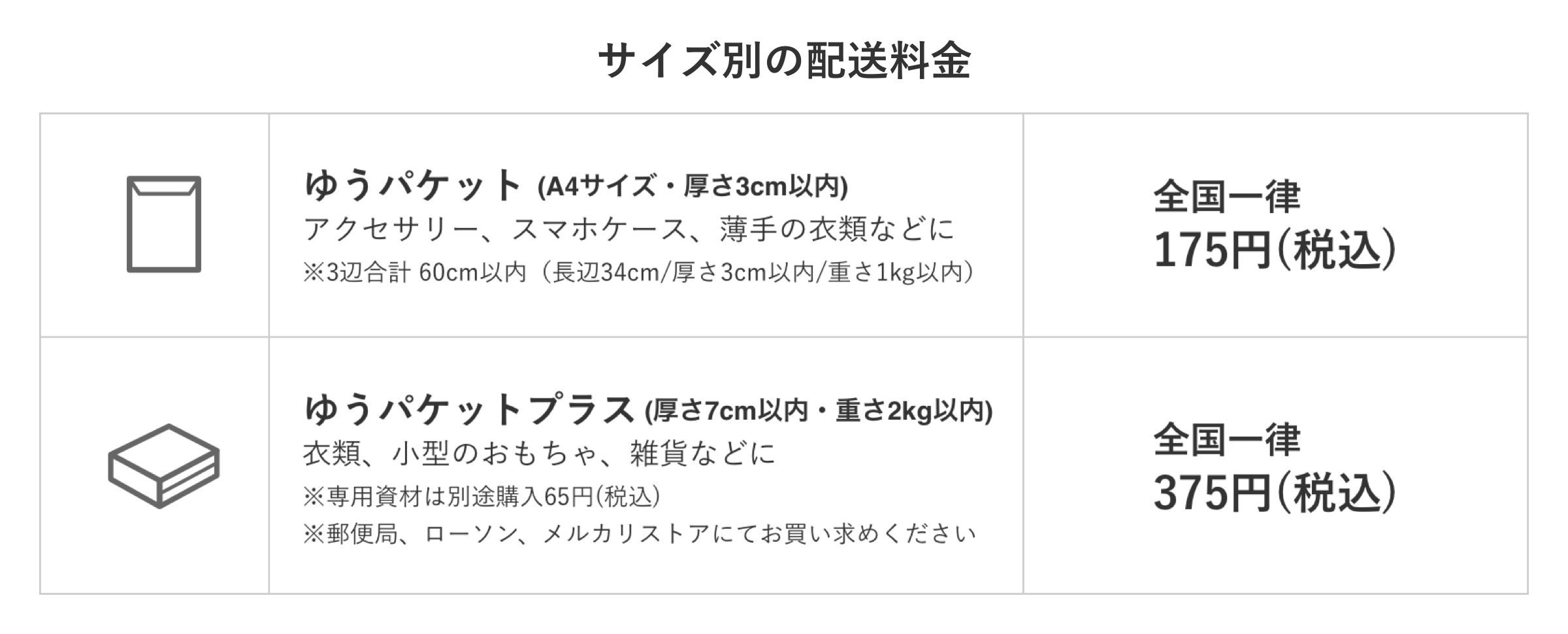 サイズ別の配送料金

| | | |
|---|---|---|
| | ゆうパケット (A4サイズ・厚さ3cm以内) アクセサリー、スマホケース、薄手の衣類などに ※3辺合計 60cm以内（長辺34cm/厚さ3cm以内/重さ1kg以内） | 全国一律 175円(税込) |
| | ゆうパケットプラス (厚さ7cm以内・重さ2kg以内) 衣類、小型のおもちゃ、雑貨などに ※専用資材は別途購入65円(税込) ※郵便局、ローソン、メルカリストアにてお買い求めください | 全国一律 375円(税込) |